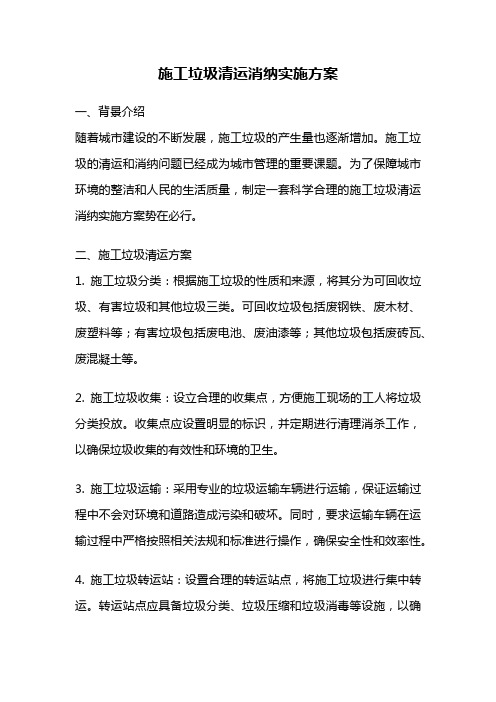 施工垃圾清运消纳实施方案

一、背景介绍

随着城市建设的不断发展，施工垃圾的产生量也逐渐增加。施工垃圾的清运和消纳问题已经成为城市管理的重要课题。为了保障城市环境的整洁和人民的生活质量，制定一套科学合理的施工垃圾清运消纳实施方案势在必行。

二、施工垃圾清运方案

1. 施工垃圾分类：根据施工垃圾的性质和来源，将其分为可回收垃圾、有害垃圾和其他垃圾三类。可回收垃圾包括废钢铁、废木材、废塑料等；有害垃圾包括废电池、废油漆等；其他垃圾包括废砖瓦、废混凝土等。

2. 施工垃圾收集：设立合理的收集点，方便施工现场的工人将垃圾分类投放。收集点应设置明显的标识，并定期进行清理消杀工作，以确保垃圾收集的有效性和环境的卫生。

3. 施工垃圾运输：采用专业的垃圾运输车辆进行运输，保证运输过程中不会对环境和道路造成污染和破坏。同时，要求运输车辆在运输过程中严格按照相关法规和标准进行操作，确保安全性和效率性。

4. 施工垃圾转运站：设置合理的转运站点，将施工垃圾进行集中转运。转运站点应具备垃圾分类、垃圾压缩和垃圾消毒等设施，以确